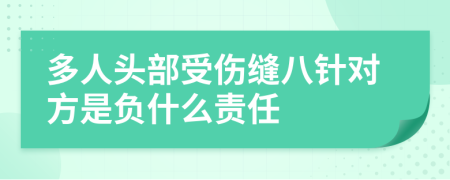 多人头部受伤缝八针对方是负什么责任